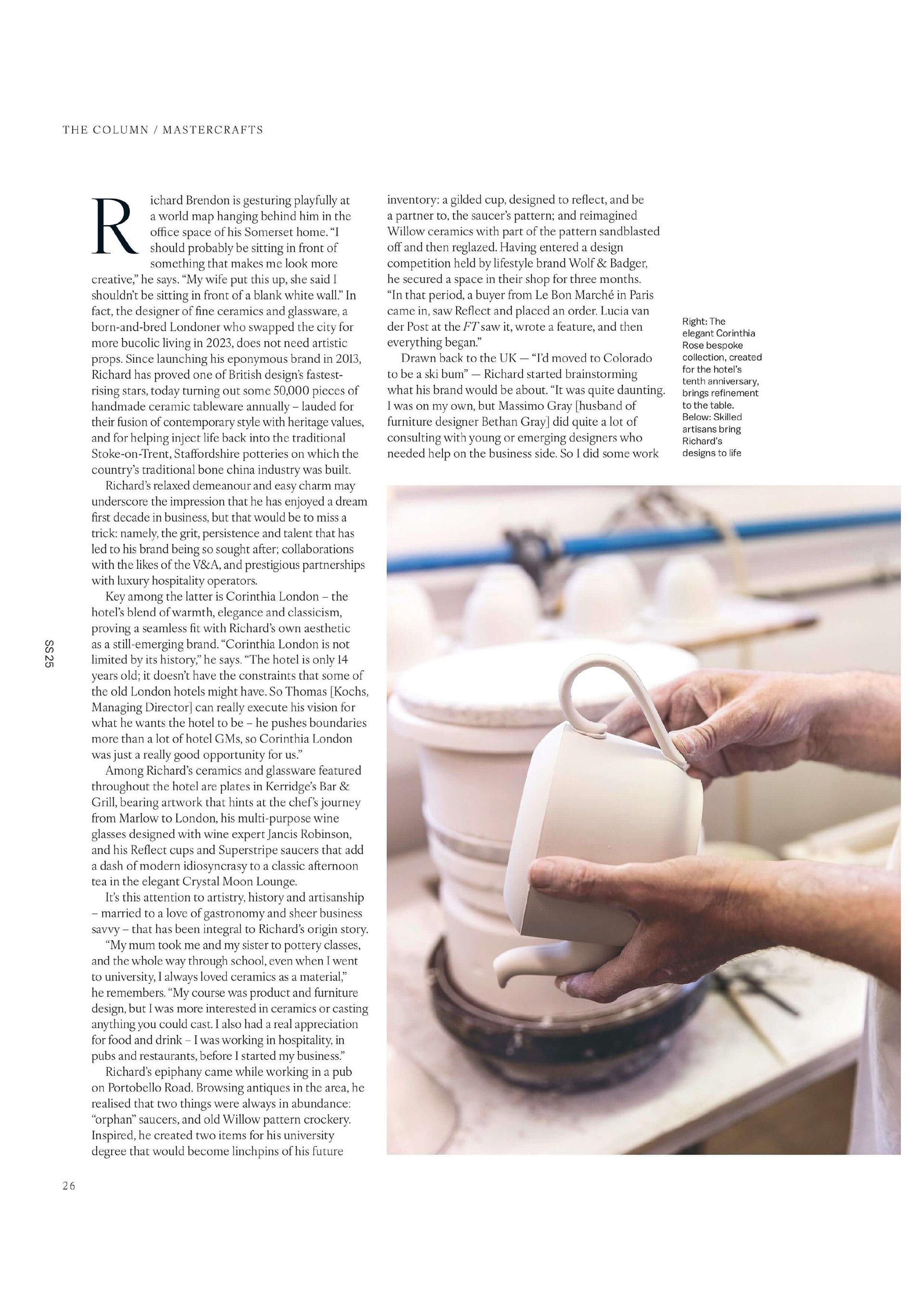 THE COLUMN / MASTERCRAFTS

Richard Brendon is gesturing playfully at a world map hanging behind him in the office space of his Somerset home. "I should probably be sitting in front of something that makes me look more creative," he says. "My wife put this up, she said I shouldn't be sitting in front of a blank white wall." In fact, the designer of fine ceramics and glassware, a born-and-bred Londoner who swapped the city for more bucolic living in 2023, does not need artistic props. Since launching his eponymous brand in 2013, Richard has proved one of British design's fastest-rising stars, today turning out some 50,000 pieces of handmade ceramic tableware annually – lauded for their fusion of contemporary style with heritage values, and for helping inject life back into the traditional Stoke-on-Trent, Staffordshire potteries on which the country's traditional bone china industry was built.

Richard's relaxed demeanour and easy charm may underscore the impression that he has enjoyed a dream first decade in business, but that would be to miss a trick: namely, the grit, persistence and talent that has led to his brand being so sought after; collaborations with the likes of the V&A, and prestigious partnerships with luxury hospitality operators.

Key among the latter is Corinthia London – the hotel's blend of warmth, elegance and classicism, proving a seamless fit with Richard's own aesthetic as a still-emerging brand. "Corinthia London is not limited by its history," he says. "The hotel is only 14 years old; it doesn't have the constraints that some of the old London hotels might have. So Thomas [Kochs, Managing Director] can really execute his vision for what he wants the hotel to be – he pushes boundaries more than a lot of hotel GMs, so Corinthia London was just a really good opportunity for us."

Among Richard's ceramics and glassware featured throughout the hotel are plates in Kerridge's Bar & Grill, bearing artwork that hints at the chef's journey from Marlow to London, his multi-purpose wine glasses designed with wine expert Jancis Robinson, and his Reflect cups and Superstripe saucers that add a dash of modern idiosyncrasy to a classic afternoon tea in the elegant Crystal Moon Lounge.

It's this attention to artistry, history and artisanship – married to a love of gastronomy and sheer business savvy – that has been integral to Richard's origin story.

"My mum took me and my sister to pottery classes, and the whole way through school, even when I went to university, I always loved ceramics as a material," he remembers. "My course was product and furniture design, but I was more interested in ceramics or casting anything you could cast. I also had a real appreciation for food and drink – I was working in hospitality, in pubs and restaurants, before I started my business."

Richard's epiphany came while working in a pub on Portobello Road. Browsing antiques in the area, he realised that two things were always in abundance: "orphan" saucers, and old Willow pattern crockery. Inspired, he created two items for his university degree that would become linchpins of his future inventory: a gilded cup, designed to reflect, and be a partner to, the saucer's pattern; and reimagined Willow ceramics with part of the pattern sandblasted off and then reglazed. Having entered a design competition held by lifestyle brand Wolf & Badger, he secured a space in their shop for three months. "In that period, a buyer from Le Bon Marché in Paris came in, saw Reflect and placed an order. Lucia van der Post at the FT saw it, wrote a feature, and then everything began."

Drawn back to the UK — "I'd moved to Colorado to be a ski bum" — Richard started brainstorming what his brand would be about. "It was quite daunting. I was on my own, but Massimo Gray [husband of furniture designer Bethan Gray] did quite a lot of consulting with young or emerging designers who needed help on the business side. So I did some work

Right: The elegant Corinthia Rose bespoke collection, created for the hotel's tenth anniversary, brings refinement to the table. Below: Skilled artisans bring Richard's designs to life

SS25

26